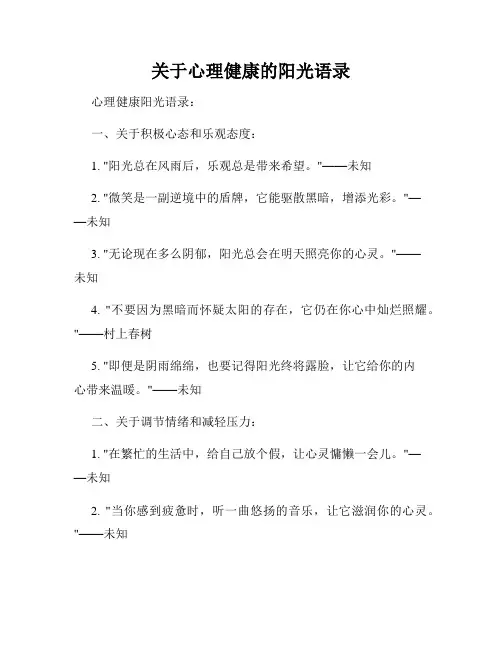 关于心理健康的阳光语录

心理健康阳光语录：

一、关于积极心态和乐观态度：

1. "阳光总在风雨后，乐观总是带来希望。"——未知

2. "微笑是一副逆境中的盾牌，它能驱散黑暗，增添光彩。"——未知

3. "无论现在多么阴郁，阳光总会在明天照亮你的心灵。"——未知

4. "不要因为黑暗而怀疑太阳的存在，它仍在你心中灿烂照耀。"——村上春树

5. "即便是阴雨绵绵，也要记得阳光终将露脸，让它给你的内心带来温暖。"——未知

二、关于调节情绪和减轻压力：

1. "在繁忙的生活中，给自己放个假，让心灵慵懒一会儿。"——未知

2. "当你感到疲惫时，听一曲悠扬的音乐，让它滋润你的心灵。"——未知